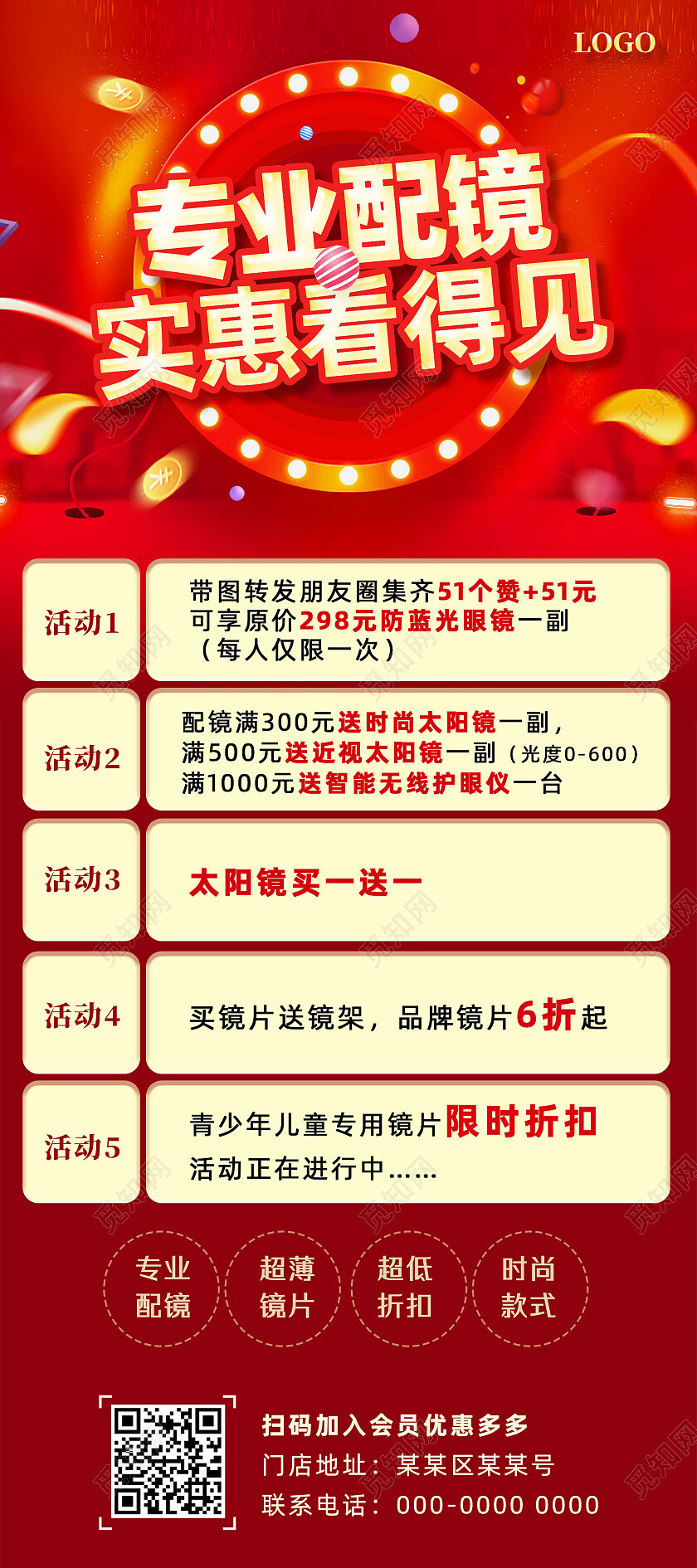 LOGO

专业配镜
实惠看得见

活动1

带图转发朋友圈集齐51个赞+51元
可享原价298元防蓝光眼镜一副
（每人仅限一次）

活动2

配镜满300元送时尚太阳镜一副，
满500元送近视太阳镜一副（光度0-600）
满1000元送智能无线护眼仪一台

活动3

太阳镜买一送一

活动4

买镜片送镜架，品牌镜片6折起

活动5

青少年儿童专用镜片限时折扣
活动正在进行中……

专业配镜

超薄镜片

超低折扣

时尚款式

扫码加入会员优惠多多
门店地址：某某区某某号
联系电话：000-0000 0000

觅知网